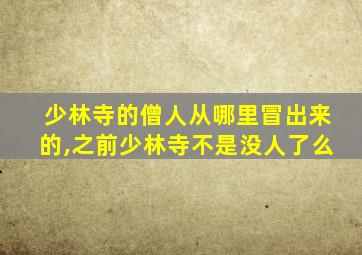 少林寺的僧人从哪里冒出来的,之前少林寺不是没人了么